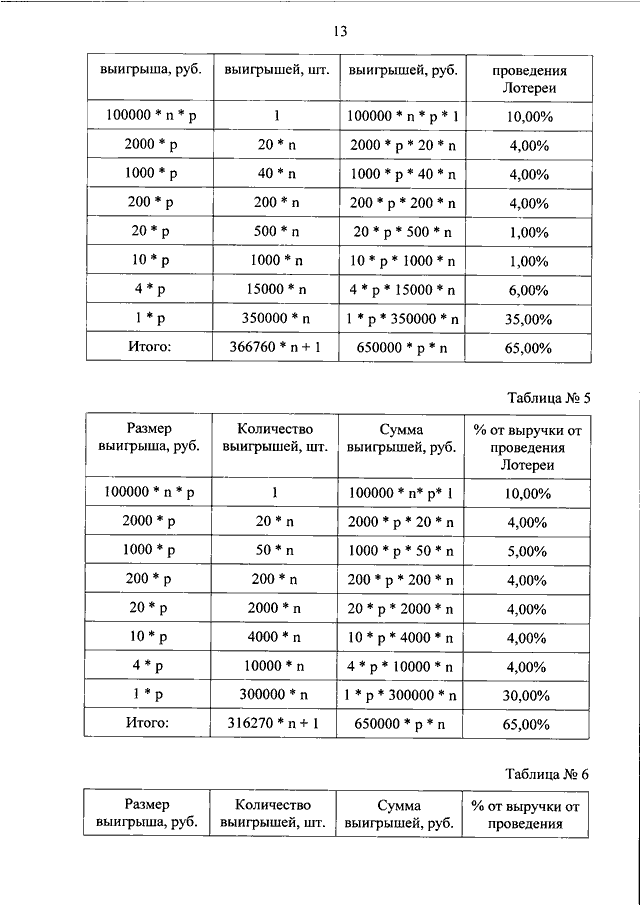 13

| выигрыша, руб. | выигрышей, шт. | выигрышей, руб. | проведения Лотереи |
|---|---|---|---|
| 100000 * n * p | 1 | 100000 * n * p * 1 | 10,00% |
| 2000 * p | 20 * n | 2000 * p * 20 * n | 4,00% |
| 1000 * p | 40 * n | 1000 * p * 40 * n | 4,00% |
| 200 * p | 200 * n | 200 * p * 200 * n | 4,00% |
| 20 * p | 500 * n | 20 * p * 500 * n | 1,00% |
| 10 * p | 1000 * n | 10 * p * 1000 * n | 1,00% |
| 4 * p | 15000 * n | 4 * p * 15000 * n | 6,00% |
| 1 * p | 350000 * n | 1 * p * 350000 * n | 35,00% |
| Итого: | 366760 * n + 1 | 650000 * p * n | 65,00% |

Таблица № 5

| Размер выигрыша, руб. | Количество выигрышей, шт. | Сумма выигрышей, руб. | % от выручки от проведения Лотереи |
|---|---|---|---|
| 100000 * n * p | 1 | 100000 * n* p * 1 | 10,00% |
| 2000 * p | 20 * n | 2000 * p * 20 * n | 4,00% |
| 1000 * p | 50 * n | 1000 * p * 50 * n | 5,00% |
| 200 * p | 200 * n | 200 * p * 200 * n | 4,00% |
| 20 * p | 2000 * n | 20 * p * 2000 * n | 4,00% |
| 10 * p | 4000 * n | 10 * p * 4000 * n | 4,00% |
| 4 * p | 10000 * n | 4 * p * 10000 * n | 4,00% |
| 1 * p | 300000 * n | 1 * p * 300000 * n | 30,00% |
| Итого: | 316270 * n + 1 | 650000 * p * n | 65,00% |

Таблица № 6

| Размер выигрыша, руб. | Количество выигрышей, шт. | Сумма выигрышей, руб. | % от выручки от проведения |
|---|---|---|---|